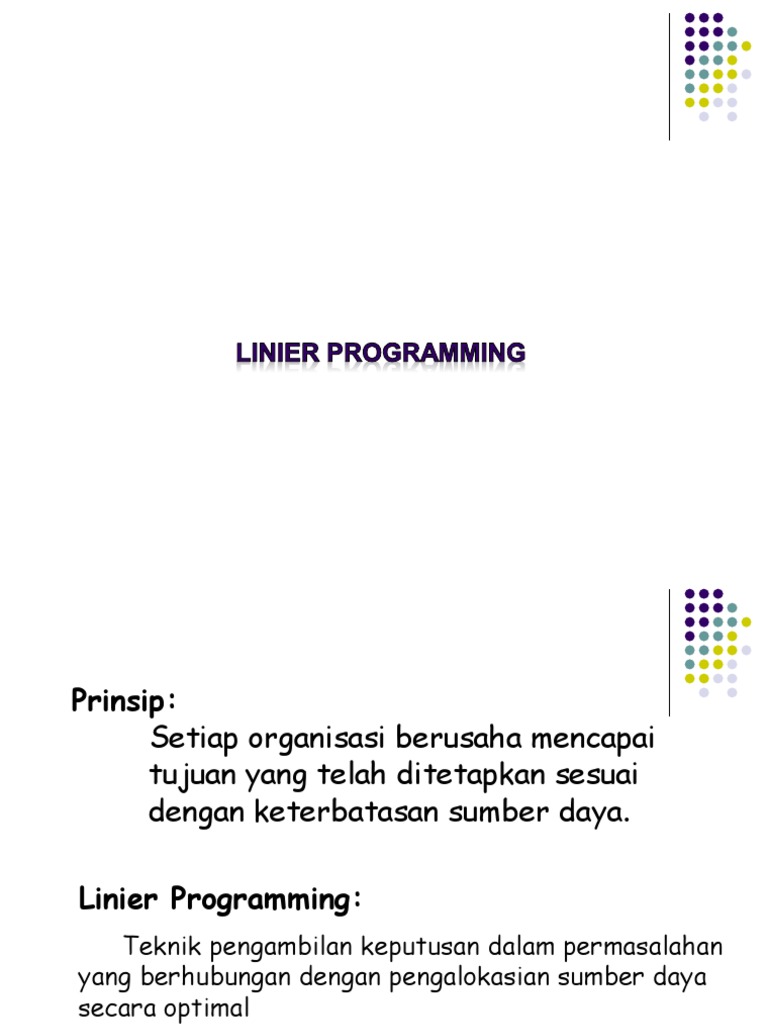 LINIER PROGRAMMING

Prinsip:

Setiap organisasi berusaha mencapai tujuan yang telah ditetapkan sesuai dengan keterbatasan sumber daya.

Linier Programming:

Teknik pengambilan keputusan dalam permasalahan yang berhubungan dengan pengalokasian sumber daya secara optimal